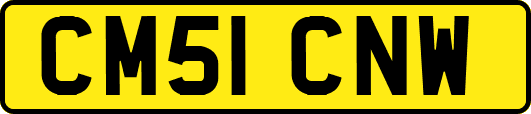 CM51 CNW